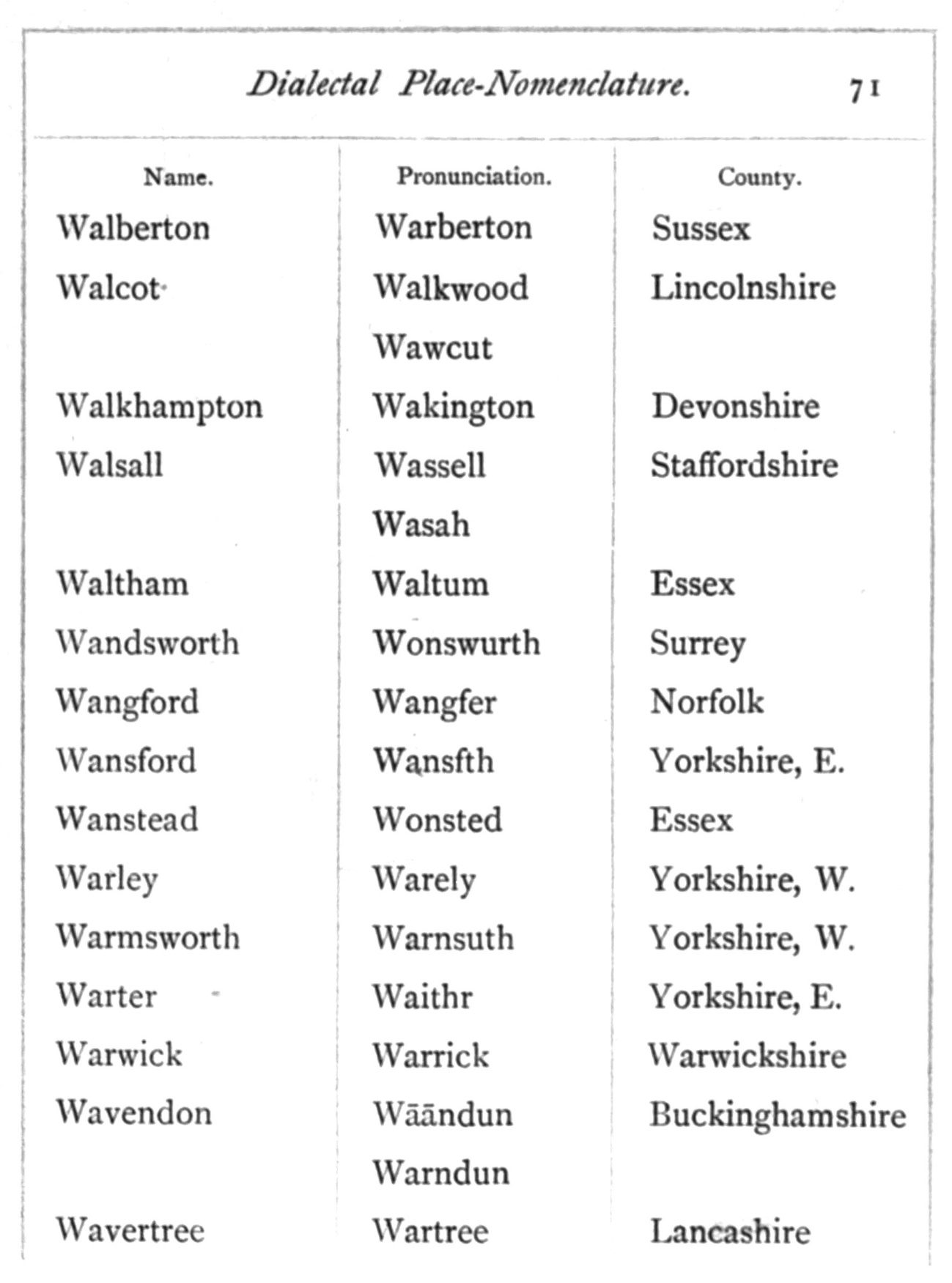 Dialectal Place-Nomenclature. 71

| Name. | Pronunciation. | County. |
|---|---|---|
| Walberton | Warberton | Sussex |
| Walcot | Walkwood | Lincolnshire |
| | Wawcut | |
| Walkhampton | Wakington | Devonshire |
| Walsall | Wassell | Staffordshire |
| | Wasah | |
| Waltham | Waltum | Essex |
| Wandsworth | Wonswurth | Surrey |
| Wangford | Wangfer | Norfolk |
| Wansford | Wansfth | Yorkshire, E. |
| Wanstead | Wonsted | Essex |
| Warley | Warely | Yorkshire, W. |
| Warmsworth | Warnsuth | Yorkshire, W. |
| Warter | Waithr | Yorkshire, E. |
| Warwick | Warrick | Warwickshire |
| Wavendon | Wāāndun | Buckinghamshire |
| | Warndun | |
| Wavertree | Wartree | Lancashire |